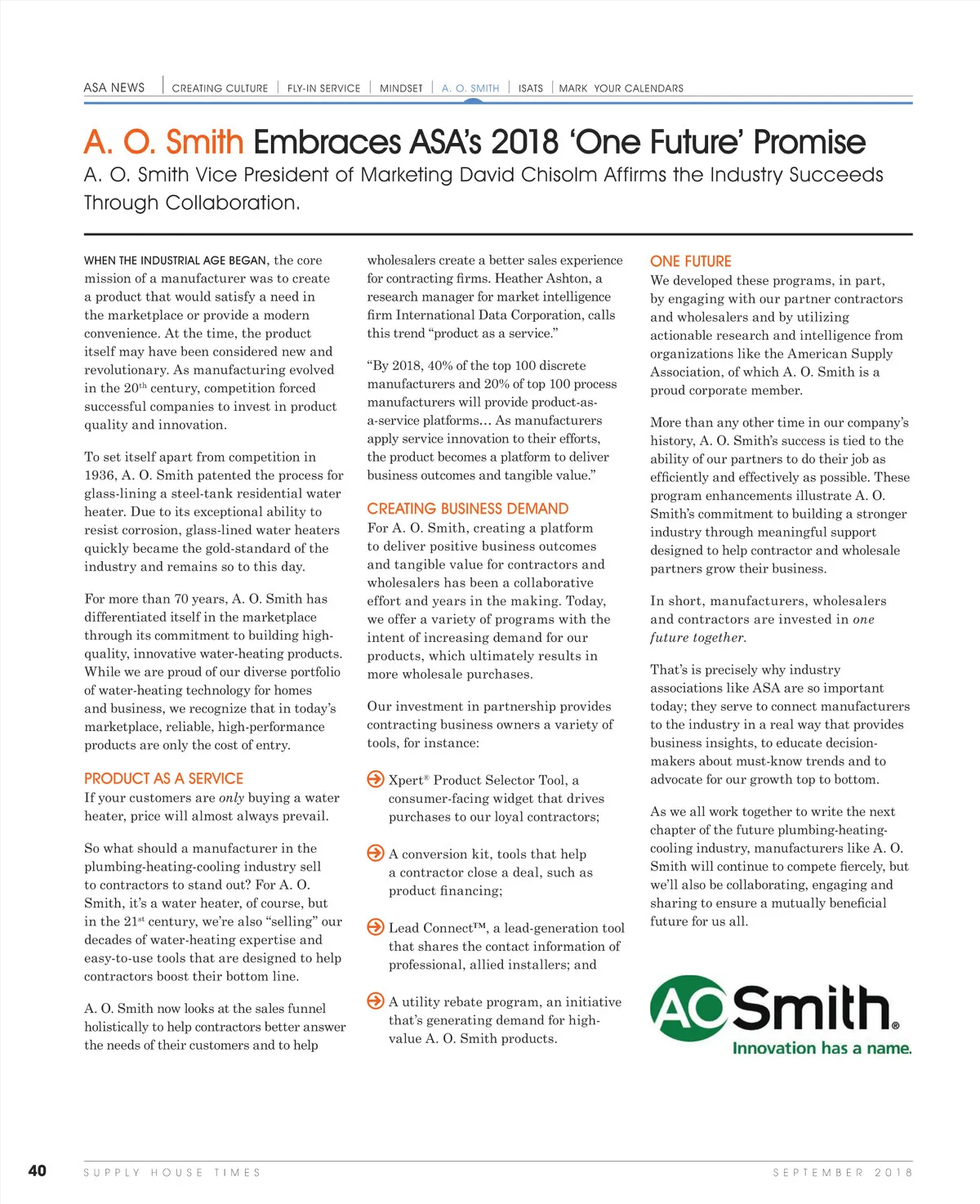 ASA NEWS | CREATING CULTURE | FLY-IN SERVICE | MINDSET | A. O. SMITH | ISATS | MARK YOUR CALENDARS

A. O. Smith Embraces ASA's 2018 'One Future' Promise

A. O. Smith Vice President of Marketing David Chisolm Affirms the Industry Succeeds Through Collaboration.

WHEN THE INDUSTRIAL AGE BEGAN, the core mission of a manufacturer was to create a product that would satisfy a need in the marketplace or provide a modern convenience. At the time, the product itself may have been considered new and revolutionary. As manufacturing evolved in the 20$^{th}$ century, competition forced successful companies to invest in product quality and innovation.

To set itself apart from competition in 1936, A. O. Smith patented the process for glass-lining a steel-tank residential water heater. Due to its exceptional ability to resist corrosion, glass-lined water heaters quickly became the gold-standard of the industry and remains so to this day.

For more than 70 years, A. O. Smith has differentiated itself in the marketplace through its commitment to building high-quality, innovative water-heating products. While we are proud of our diverse portfolio of water-heating technology for homes and business, we recognize that in today's marketplace, reliable, high-performance products are only the cost of entry.

PRODUCT AS A SERVICE

If your customers are only buying a water heater, price will almost always prevail.

So what should a manufacturer in the plumbing-heating-cooling industry sell to contractors to stand out? For A. O. Smith, it's a water heater, of course, but in the 21$^{st}$ century, we're also "selling" our decades of water-heating expertise and easy-to-use tools that are designed to help contractors boost their bottom line.

A. O. Smith now looks at the sales funnel holistically to help contractors better answer the needs of their customers and to help wholesalers create a better sales experience for contracting firms. Heather Ashton, a research manager for market intelligence firm International Data Corporation, calls this trend "product as a service."

"By 2018, 40% of the top 100 discrete manufacturers and 20% of top 100 process manufacturers will provide product-as-a-service platforms... As manufacturers apply service innovation to their efforts, the product becomes a platform to deliver business outcomes and tangible value."

CREATING BUSINESS DEMAND

For A. O. Smith, creating a platform to deliver positive business outcomes and tangible value for contractors and wholesalers has been a collaborative effort and years in the making. Today, we offer a variety of programs with the intent of increasing demand for our products, which ultimately results in more wholesale purchases.

Our investment in partnership provides contracting business owners a variety of tools, for instance:

Xpert® Product Selector Tool, a consumer-facing widget that drives purchases to our loyal contractors;

A conversion kit, tools that help a contractor close a deal, such as product financing;

Lead Connect™, a lead-generation tool that shares the contact information of professional, allied installers; and

A utility rebate program, an initiative that's generating demand for high-value A. O. Smith products.

ONE FUTURE

We developed these programs, in part, by engaging with our partner contractors and wholesalers and by utilizing actionable research and intelligence from organizations like the American Supply Association, of which A. O. Smith is a proud corporate member.

More than any other time in our company's history, A. O. Smith's success is tied to the ability of our partners to do their job as efficiently and effectively as possible. These program enhancements illustrate A. O. Smith's commitment to building a stronger industry through meaningful support designed to help contractor and wholesale partners grow their business.

In short, manufacturers, wholesalers and contractors are invested in one future together.

That's is precisely why industry associations like ASA are so important today; they serve to connect manufacturers to the industry in a real way that provides business insights, to educate decision-makers about must-know trends and to advocate for our growth top to bottom.

As we all work together to write the next chapter of the future plumbing-heating-cooling industry, manufacturers like A. O. Smith will continue to compete fiercely, but we'll also be collaborating, engaging and sharing to ensure a mutually beneficial future for us all.

AO Smith®
Innovation has a name.

40 SUPPLY HOUSE TIMES SEPTEMBER 2018